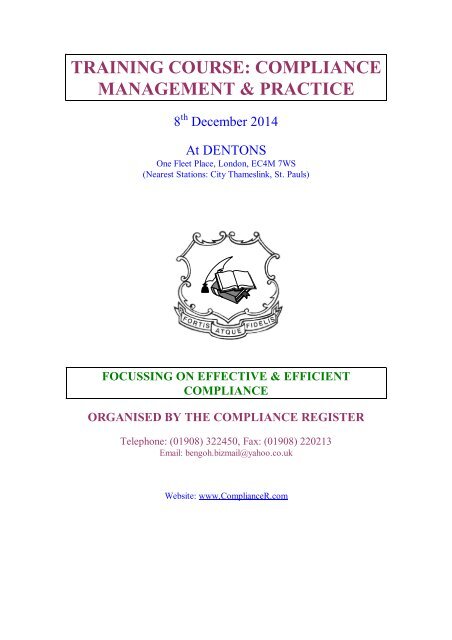 TRAINING COURSE: COMPLIANCE MANAGEMENT & PRACTICE

8$^{th}$ December 2014

At DENTONS
One Fleet Place, London, EC4M 7WS
(Nearest Stations: City Thameslink, St. Pauls)

FORTIS ATQUE FIDELIS

FOCUSSING ON EFFECTIVE & EFFICIENT COMPLIANCE

ORGANISED BY THE COMPLIANCE REGISTER

Telephone: (01908) 322450, Fax: (01908) 220213
Email: bengoh.bizmail@yahoo.co.uk

Website: www.ComplianceR.com